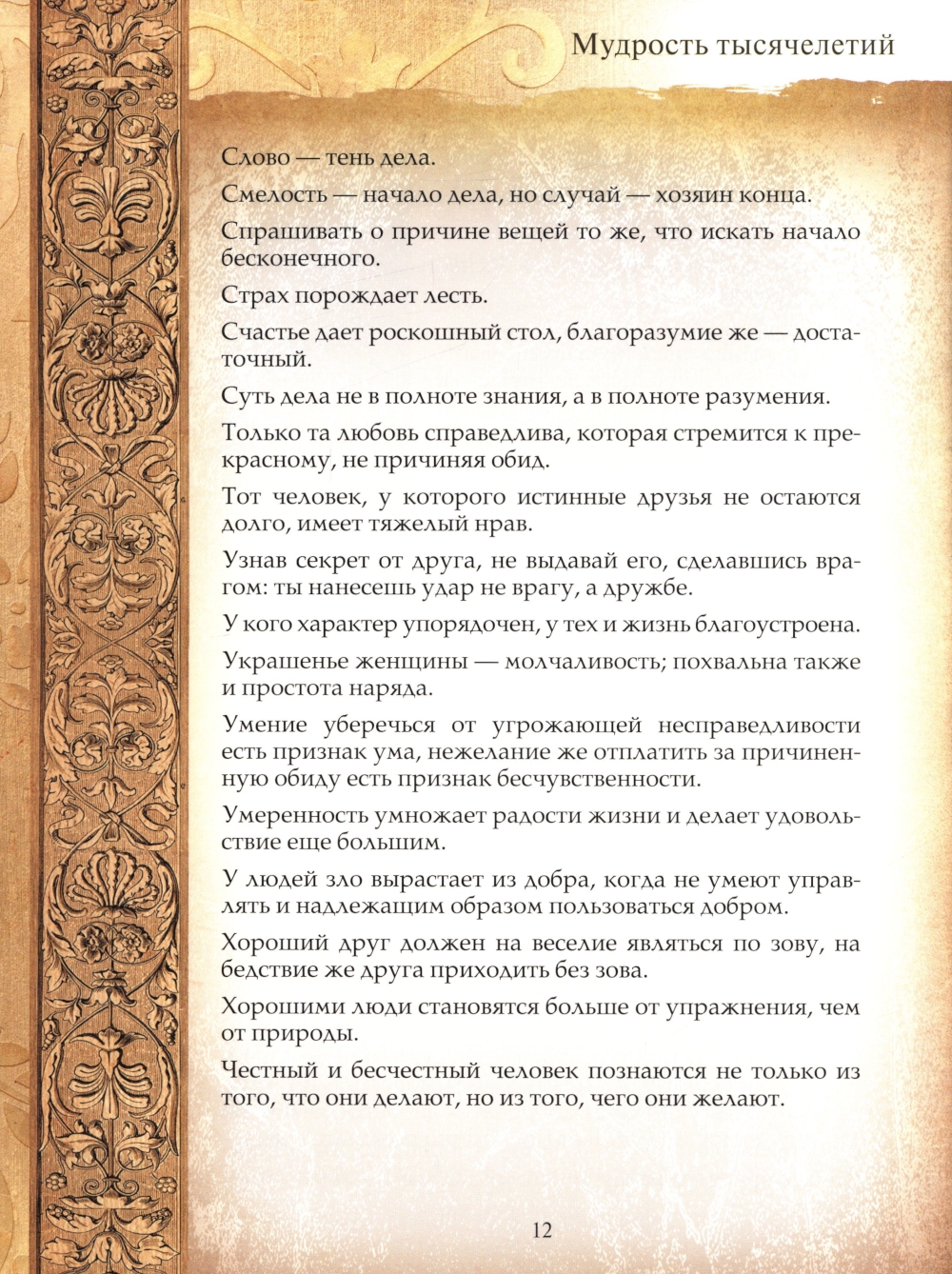 Мудрость тысячелетий

Слово — тень дела.

Смелость — начало дела, но случай — хозяин конца.

Спрашивать о причине вещей то же, что искать начало бесконечного.

Страх порождает лесть.

Счастье дает роскошный стол, благоразумие же — достаточный.

Суть дела не в полноте знания, а в полноте разумения.

Только та любовь справедлива, которая стремится к прекрасному, не причиняя обид.

Тот человек, у которого истинные друзья не остаются долго, имеет тяжелый нрав.

Узнав секрет от друга, не выдавай его, сделавшись врагом: ты нанесешь удар не врагу, а дружбе.

У кого характер упорядочен, у тех и жизнь благоустроена.

Украшенье женщины — молчаливость; похвальна также и простота наряда.

Умение уберечься от угрожающей несправедливости есть признак ума, нежелание же отплатить за причиненную обиду есть признак бесчувственности.

Умеренность умножает радости жизни и делает удовольствие еще большим.

У людей зло вырастает из добра, когда не умеют управлять и надлежащим образом пользоваться добром.

Хороший друг должен на веселие являться по зову, на бедствие же друга приходить без зова.

Хорошими люди становятся больше от упражнения, чем от природы.

Честный и бесчестный человек познаются не только из того, что они делают, но из того, чего они желают.

12